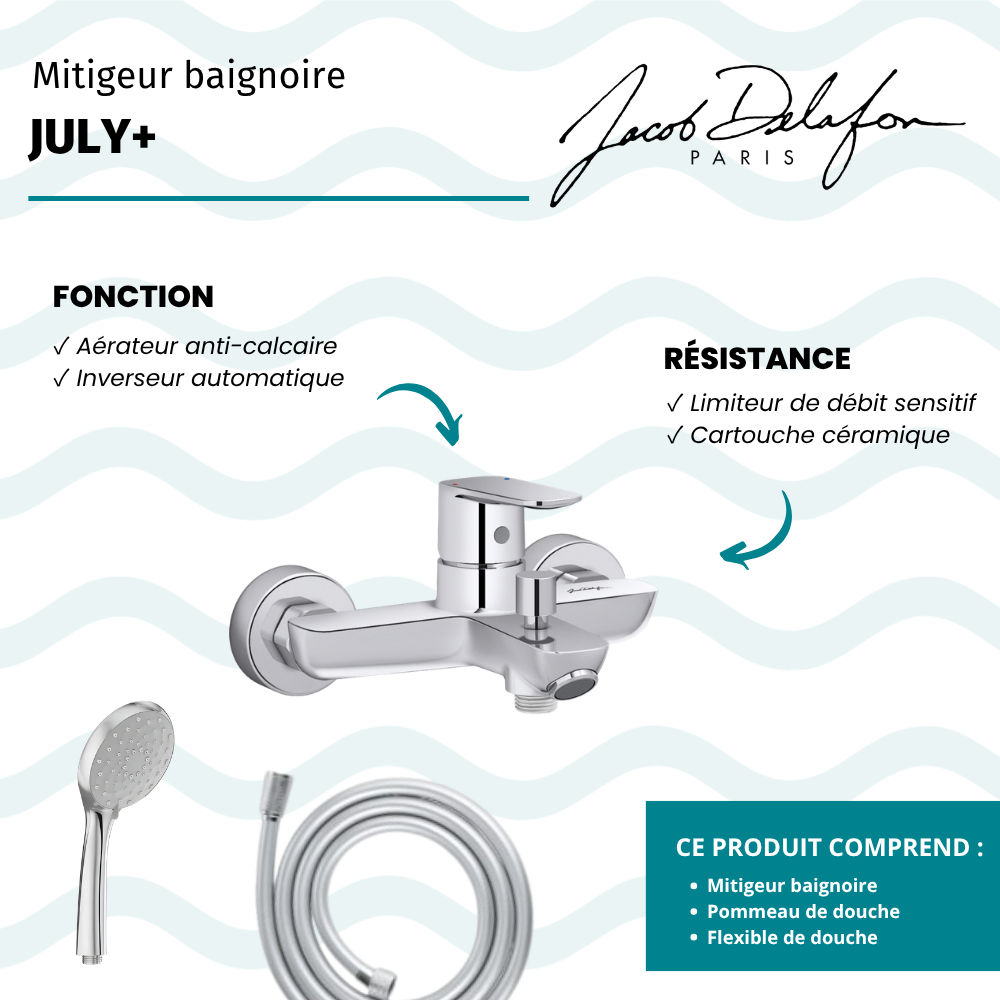 Mitigeur baignoire
JULY+

Jacob Delafon
PARIS

FONCTION
✓ Aérateur anti-calcaire
✓ Inverseur automatique

RÉSISTANCE
✓ Limiteur de débit sensitif
✓ Cartouche céramique

CE PRODUIT COMPREND :
• Mitigeur baignoire
• Pommeau de douche
• Flexible de douche